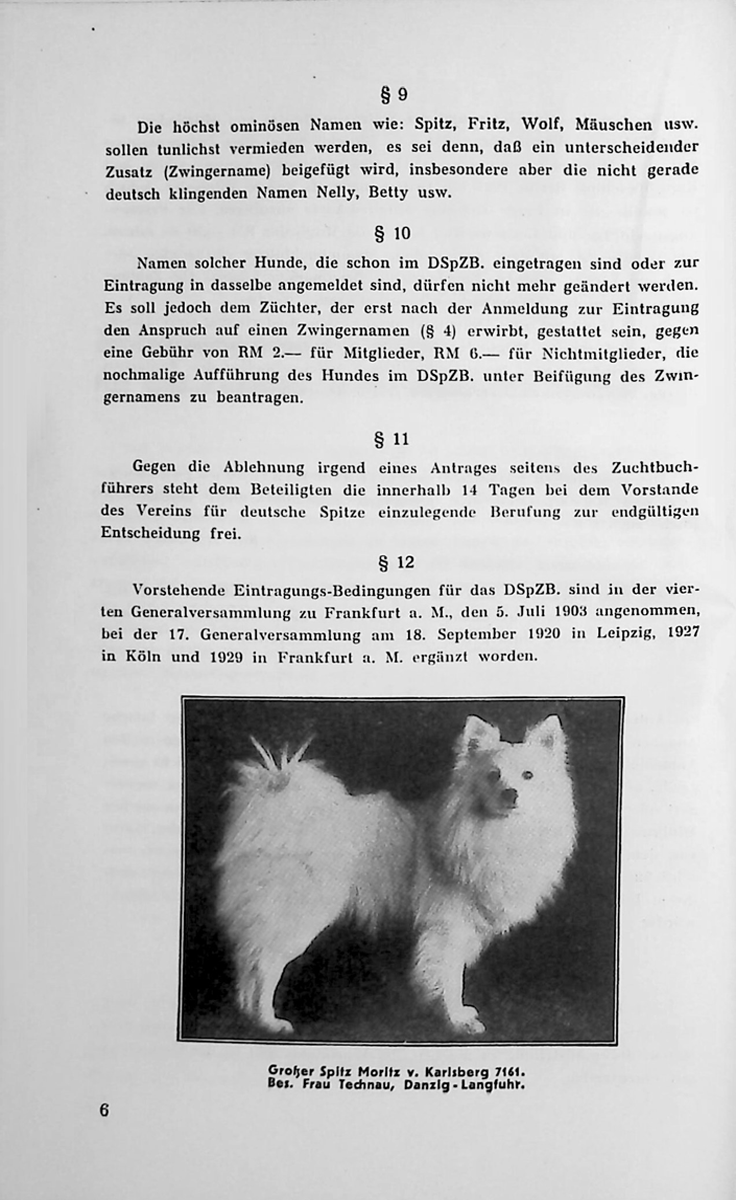 § 9

Die höchst ominösen Namen wie: Spitz, Fritz, Wolf, Mäuschen usw. sollen tunlichst vermieden werden, es sei denn, daß ein unterscheidender Zusatz (Zwingername) beigefügt wird, insbesondere aber die nicht gerade deutsch klingenden Namen Nelly, Betty usw.

§ 10

Namen solcher Hunde, die schon im DSpZB. eingetragen sind oder zur Eintragung in dasselbe angemeldet sind, dürfen nicht mehr geändert werden. Es soll jedoch dem Züchter, der erst nach der Anmeldung zur Eintragung den Anspruch auf einen Zwingernamen (§ 4) erwirbt, gestattet sein, gegen eine Gebühr von RM 2.— für Mitglieder, RM 6.— für Nichtmitglieder, die nochmalige Aufführung des Hundes im DSpZB. unter Beifügung des Zwingernamens zu beantragen.

§ 11

Gegen die Ablehnung irgend eines Antrages seitens des Zuchtbuchführers steht dem Beteiligten die innerhalb 14 Tagen bei dem Vorstande des Vereins für deutsche Spitze einzulegende Berufung zur endgültigen Entscheidung frei.

§ 12

Vorstehende Eintragungs-Bedingungen für das DSpZB. sind in der vierten Generalversammlung zu Frankfurt a. M., den 5. Juli 1903 angenommen, bei der 17. Generalversammlung am 18. September 1920 in Leipzig, 1927 in Köln und 1929 in Frankfurt a. M. ergänzt worden.

Großer Spitz Moritz v. Karlsberg 7161.
Bes. Frau Technau, Danzig-Langfuhr.

6